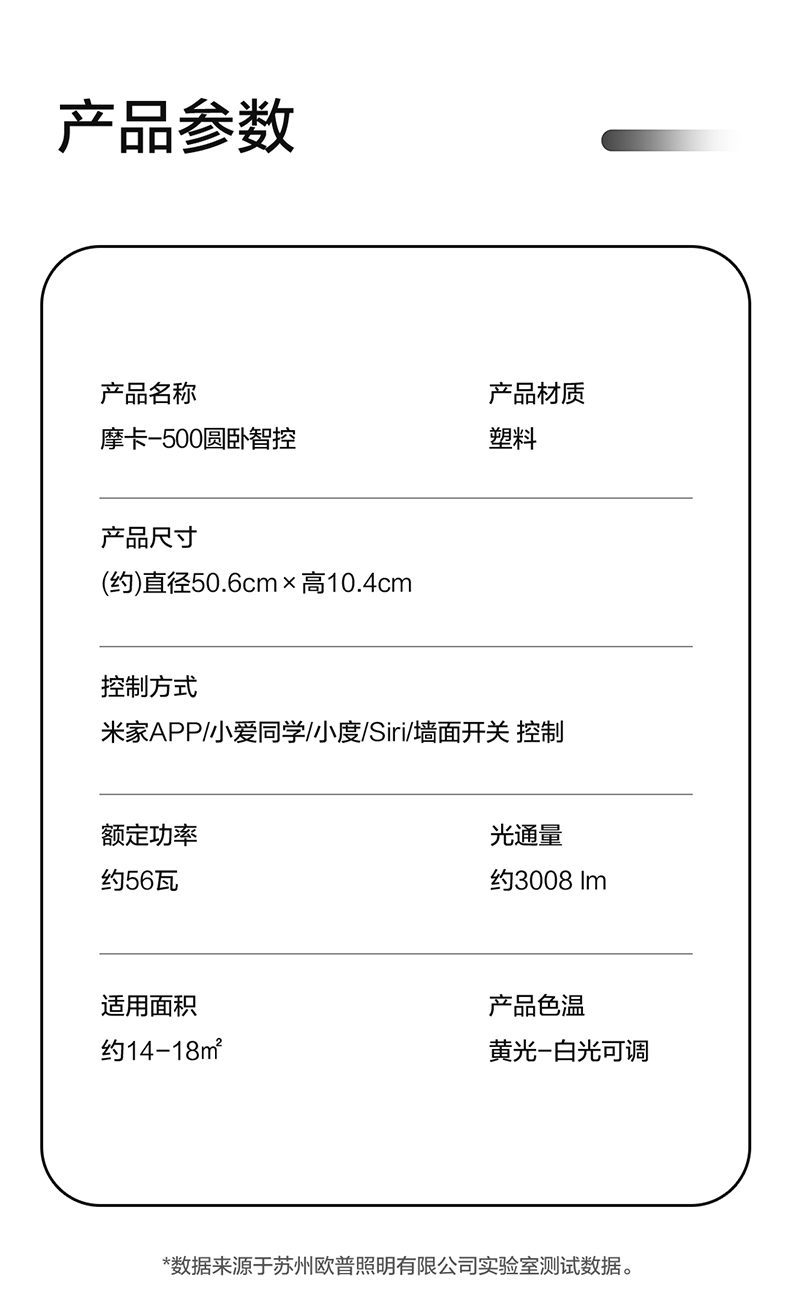 产品参数

产品名称
摩卡-500圆卧智控

产品材质
塑料

产品尺寸
(约)直径50.6cm×高10.4cm

控制方式
米家APP/小爱同学/小度/Siri/墙面开关 控制

额定功率
约56瓦

光通量
约3008 lm

适用面积
约14-18㎡

产品色温
黄光-白光可调

*数据来源于苏州欧普照明有限公司实验室测试数据。